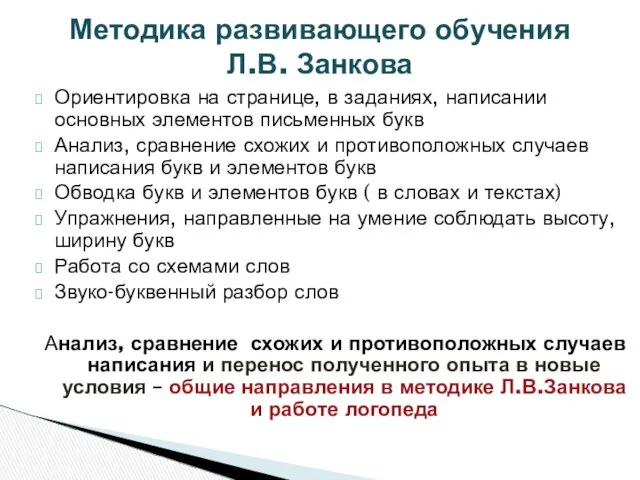 Методика развивающего обучения Л.В. Занкова

Ориентировка на странице, в заданиях, написании основных элементов письменных букв

Анализ, сравнение схожих и противоположных случаев написания букв и элементов букв

Обводка букв и элементов букв ( в словах и текстах)

Упражнения, направленные на умение соблюдать высоту, ширину букв

Работа со схемами слов

Звуко-буквенный разбор слов

Анализ, сравнение схожих и противоположных случаев написания и перенос полученного опыта в новые условия – общие направления в методике Л.В.Занкова и работе логопеда